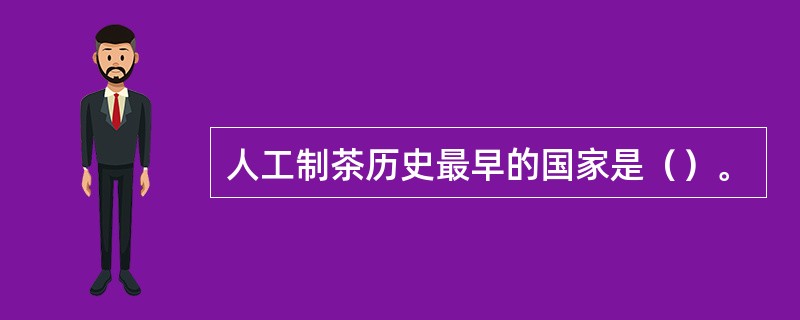 人工制茶历史最早的国家是（）。